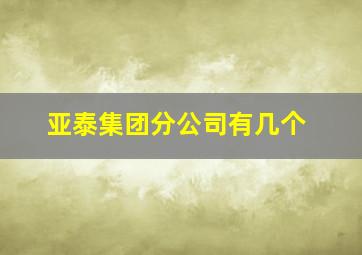 亚泰集团分公司有几个